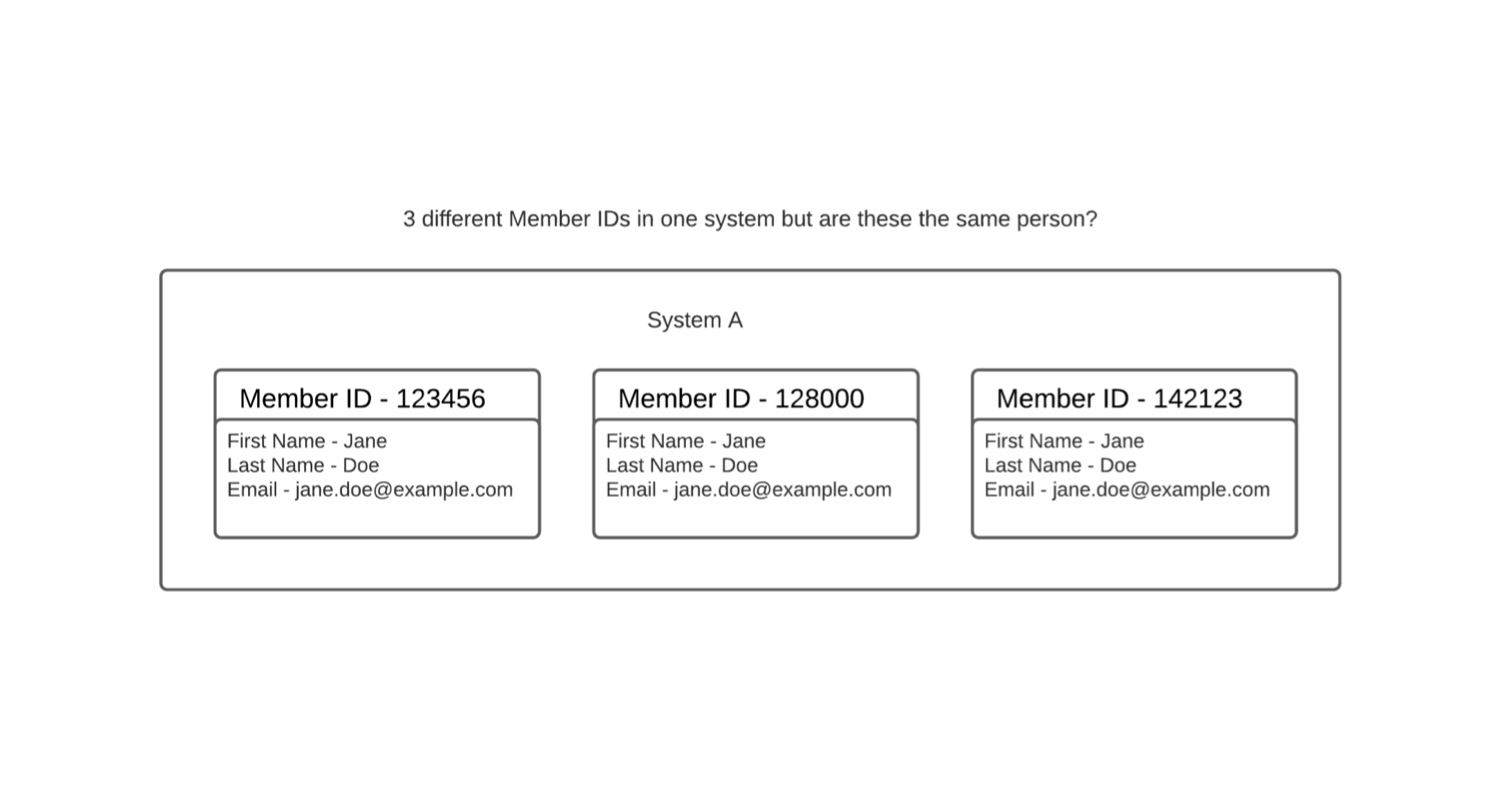 3 different Member IDs in one system but are these the same person?

System A

Member ID - 123456

First Name - Jane
Last Name - Doe
Email - jane.doe@example.com

Member ID - 128000

First Name - Jane
Last Name - Doe
Email - jane.doe@example.com

Member ID - 142123

First Name - Jane
Last Name - Doe
Email - jane.doe@example.com